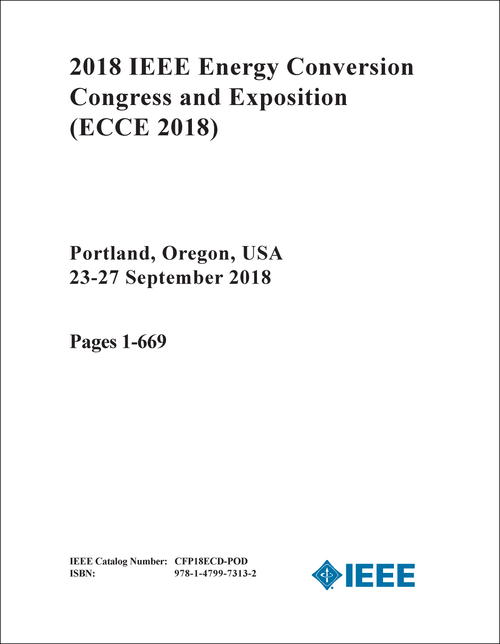 2018 IEEE Energy Conversion Congress and Exposition (ECCE 2018)

Portland, Oregon, USA
23-27 September 2018

Pages 1-669

IEEE Catalog Number: CFP18ECD-POD
ISBN: 978-1-4799-7313-2

IEEE